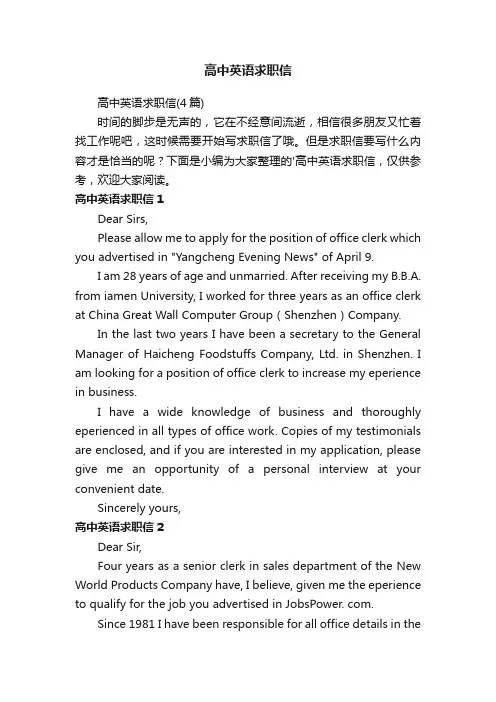 高中英语求职信

高中英语求职信(4 篇)

时间的脚步是无声的，它在不经意间流逝，相信很多朋友又忙着找工作呢吧，这时候需要开始写求职信了哦。但是求职信要写什么内容才是恰当的呢？下面是小编为大家整理的'高中英语求职信，仅供参考，欢迎大家阅读。

高中英语求职信 1

Dear Sirs,

Please allow me to apply for the position of office clerk which you advertised in "Yangcheng Evening News" of April 9.

I am 28 years of age and unmarried. After receiving my B.B.A. from iamen University, I worked for three years as an office clerk at China Great Wall Computer Group ( Shenzhen ) Company.

In the last two years I have been a secretary to the General Manager of Haicheng Foodstuffs Company, Ltd. in Shenzhen. I am looking for a position of office clerk to increase my eperience in business.

I have a wide knowledge of business and thoroughly eperienced in all types of office work. Copies of my testimonials are enclosed, and if you are interested in my application, please give me an opportunity of a personal interview at your convenient date.

Sincerely yours,

高中英语求职信 2

Dear Sir,

Four years as a senior clerk in sales department of the New World Products Company have, I believe, given me the eperience to qualify for the job you advertised in JobsPower. com.

Since 1981 I have been responsible for all office details in the